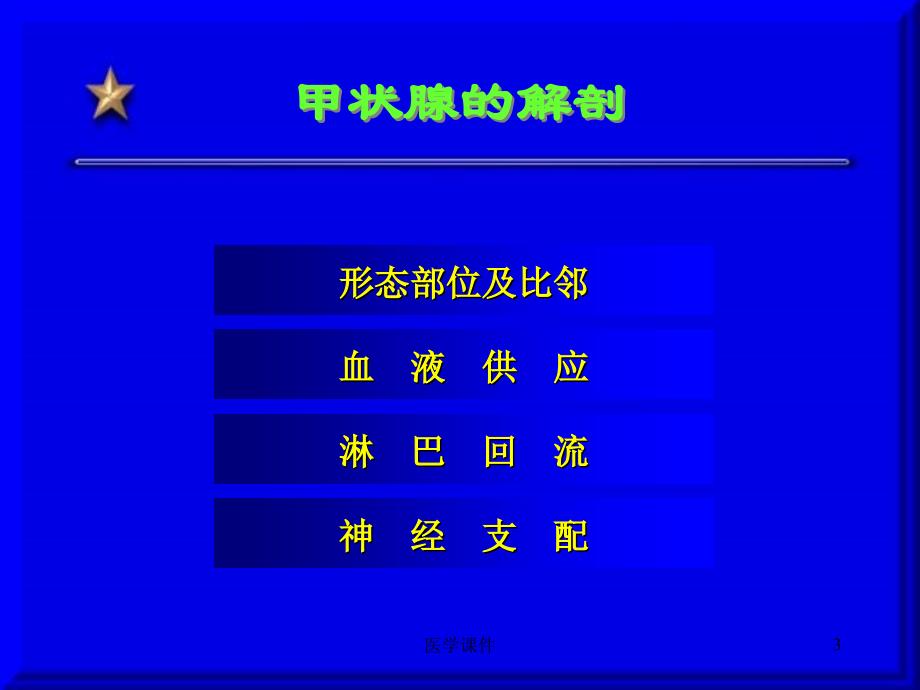 甲状腺的解剖

形态部位及比邻

血 液 供 应

淋 巴 回 流

神 经 支 配

医学课件

3